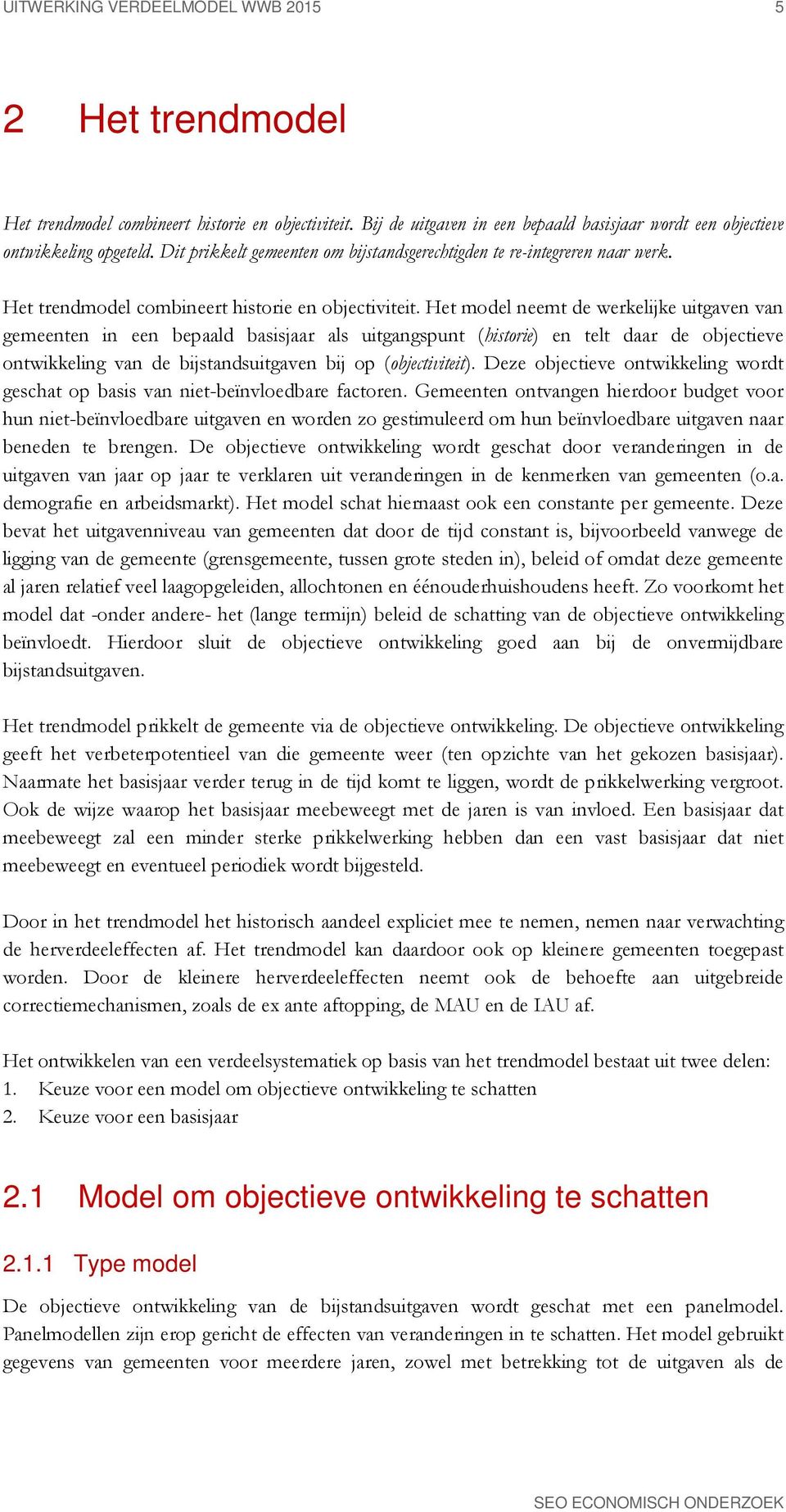 UITWERKING VERDEELMODEL WWB 2015 5

2 Het trendmodel

Het trendmodel combineert historie en objectiviteit. Bij de uitgaven in een bepaald basisjaar wordt een objectieve ontwikkeling opgeteld. Dit prikkelt gemeenten om bijstandsgerechtigden te re-integreren naar werk.

Het trendmodel combineert historie en objectiviteit. Het model neemt de werkelijke uitgaven van gemeenten in een bepaald basisjaar als uitgangspunt (historie) en telt daar de objectieve ontwikkeling van de bijstandsuitgaven bij op (objectiviteit). Deze objectieve ontwikkeling wordt geschat op basis van niet-beïnvloedbare factoren. Gemeenten ontvangen hierdoor budget voor hun niet-beïnvloedbare uitgaven en worden zo gestimuleerd om hun beïnvloedbare uitgaven naar beneden te brengen. De objectieve ontwikkeling wordt geschat door veranderingen in de uitgaven van jaar op jaar te verklaren uit veranderingen in de kenmerken van gemeenten (o.a. demografie en arbeidsmarkt). Het model schat hiernaast ook een constante per gemeente. Deze bevat het uitgavenniveau van gemeenten dat door de tijd constant is, bijvoorbeeld vanwege de ligging van de gemeente (grensgemeente, tussen grote steden in), beleid of omdat deze gemeente al jaren relatief veel laagopgeleiden, allochtonen en éénouderhuishoudens heeft. Zo voorkomt het model dat -onder andere- het (lange termijn) beleid de schatting van de objectieve ontwikkeling beïnvloedt. Hierdoor sluit de objectieve ontwikkeling goed aan bij de onvermijdbare bijstandsuitgaven.

Het trendmodel prikkelt de gemeente via de objectieve ontwikkeling. De objectieve ontwikkeling geeft het verbeterpotentieel van die gemeente weer (ten opzichte van het gekozen basisjaar). Naarmate het basisjaar verder terug in de tijd komt te liggen, wordt de prikkelwerking vergroot. Ook de wijze waarop het basisjaar meebeweegt met de jaren is van invloed. Een basisjaar dat meebeweegt zal een minder sterke prikkelwerking hebben dan een vast basisjaar dat niet meebeweegt en eventueel periodiek wordt bijgesteld.

Door in het trendmodel het historisch aandeel expliciet mee te nemen, nemen naar verwachting de herverdeeleffecten af. Het trendmodel kan daardoor ook op kleinere gemeenten toegepast worden. Door de kleinere herverdeeleffecten neemt ook de behoefte aan uitgebreide correctiemechanismen, zoals de ex ante aftopping, de MAU en de IAU af.

Het ontwikkelen van een verdeelsystematiek op basis van het trendmodel bestaat uit twee delen:
1. Keuze voor een model om objectieve ontwikkeling te schatten
2. Keuze voor een basisjaar

2.1 Model om objectieve ontwikkeling te schatten

2.1.1 Type model

De objectieve ontwikkeling van de bijstandsuitgaven wordt geschat met een panelmodel. Panelmodellen zijn erop gericht de effecten van veranderingen in te schatten. Het model gebruikt gegevens van gemeenten voor meerdere jaren, zowel met betrekking tot de uitgaven als de

SEO ECONOMISCH ONDERZOEK